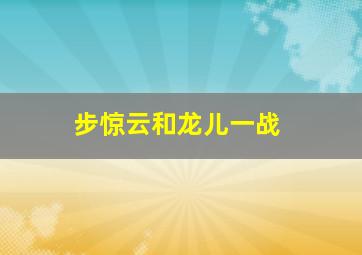 步惊云和龙儿一战